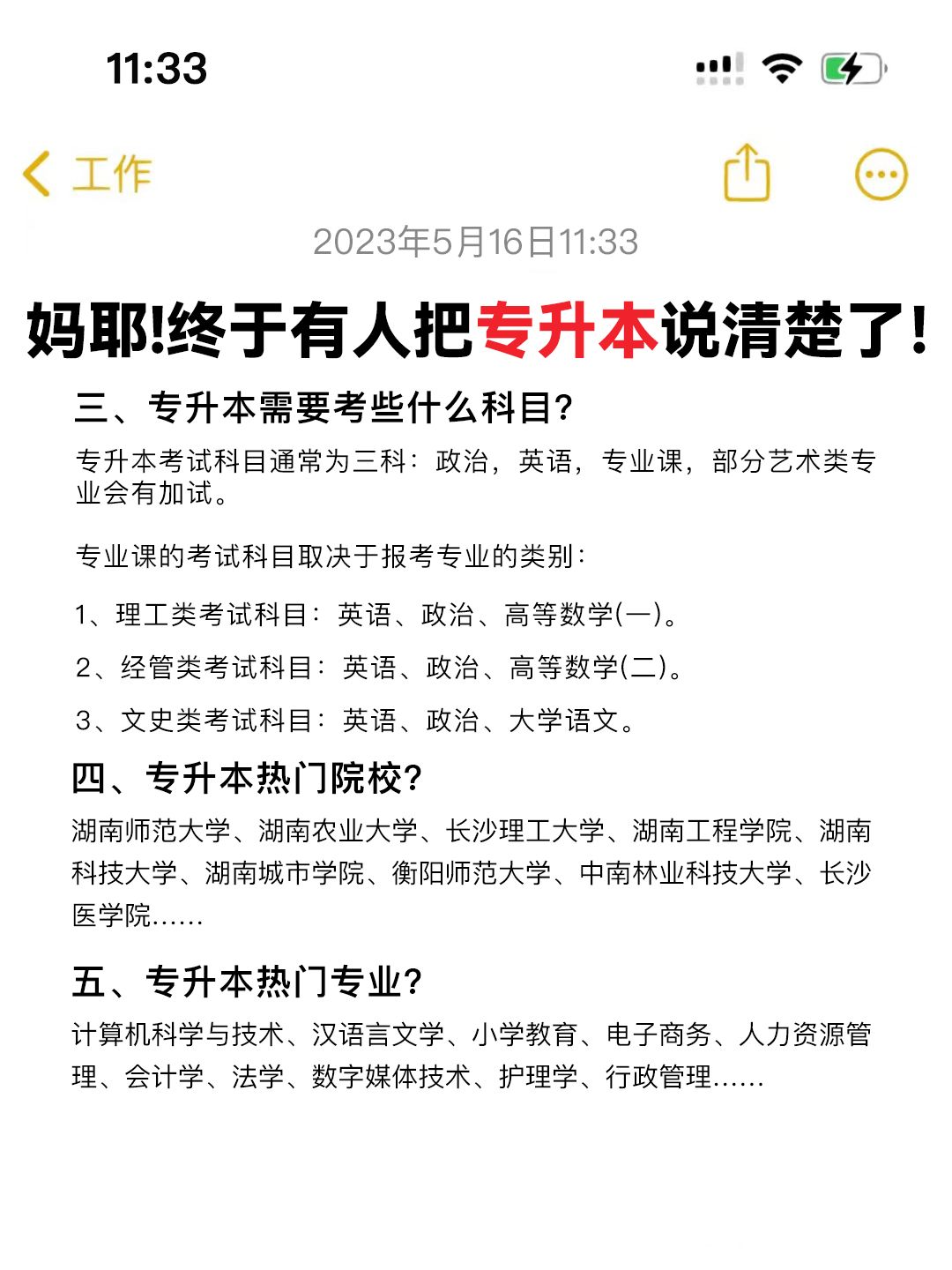 11:33

工作

2023年5月16日11:33

妈耶!终于有人把专升本说清楚了!

三、专升本需要考些什么科目?

专升本考试科目通常为三科：政治，英语，专业课，部分艺术类专业会有加试。

专业课的考试科目取决于报考专业的类别：

1、理工类考试科目：英语、政治、高等数学(一)。

2、经管类考试科目：英语、政治、高等数学(二)。

3、文史类考试科目：英语、政治、大学语文。

四、专升本热门院校?

湖南师范大学、湖南农业大学、长沙理工大学、湖南工程学院、湖南科技大学、湖南城市学院、衡阳师范大学、中南林业科技大学、长沙医学院……

五、专升本热门专业?

计算机科学与技术、汉语言文学、小学教育、电子商务、人力资源管理、会计学、法学、数字媒体技术、护理学、行政管理……